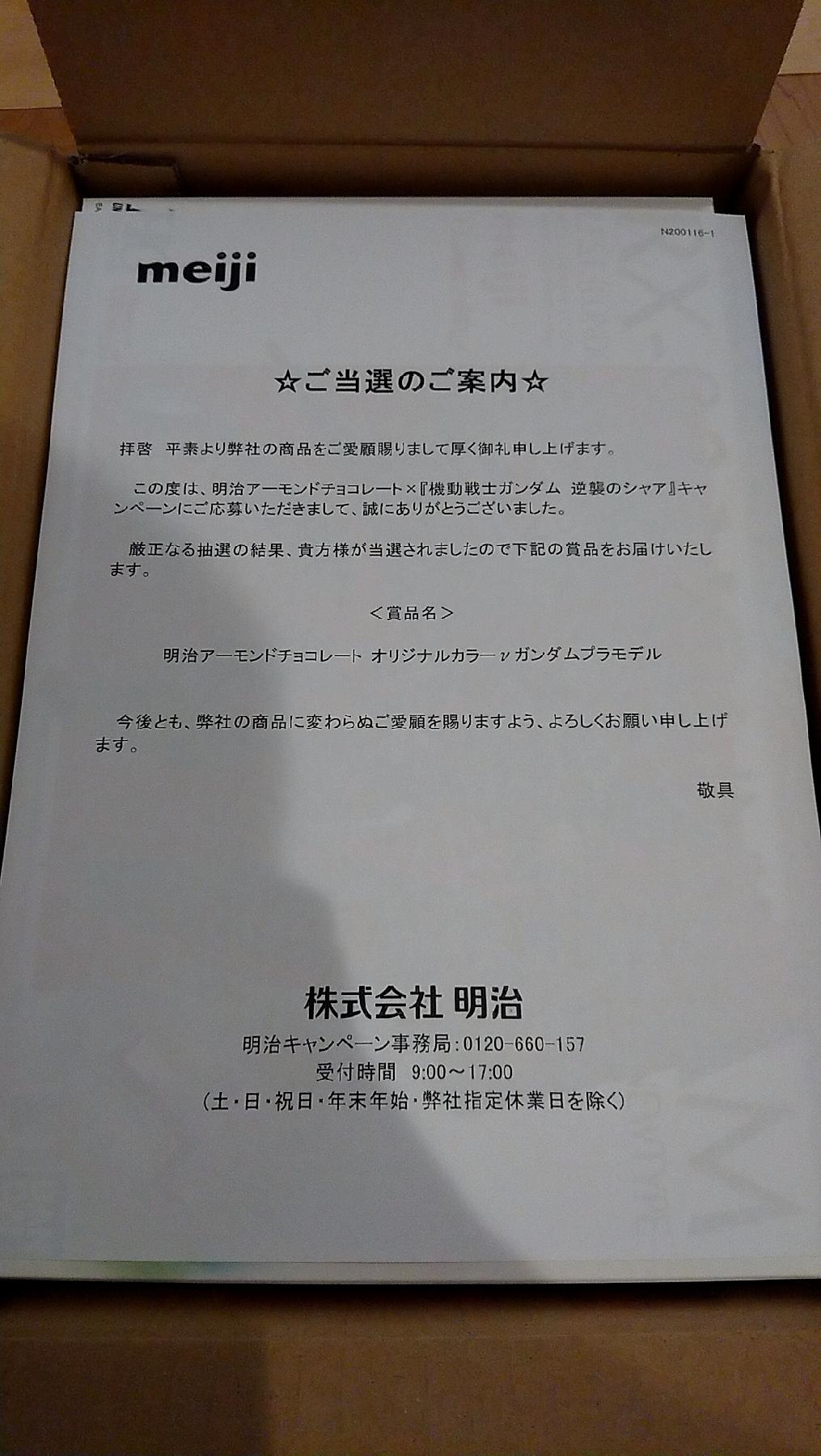 N200116-1

meiji

☆ご当選のご案内☆

拝啓 平素より弊社の商品をご愛顧賜りまして厚く御礼申し上げます。

この度は、明治アーモンドチョコレート×『機動戦士ガンダム 逆襲のシャア』キャンペーンにご応募いただきまして、誠にありがとうございました。

厳正なる抽選の結果、貴方様が当選されましたので下記の賞品をお届けいたします。

<賞品名>

明治アーモンドチョコレート オリジナルカラーνガンダムプラモデル

今後とも、弊社の商品に変わらぬご愛顧を賜りますよう、よろしくお願い申し上げます。

敬具

株式会社 明治
明治キャンペーン事務局:0120-660-157
受付時間 9:00~17:00
(土・日・祝日・年末年始・弊社指定休業日を除く)